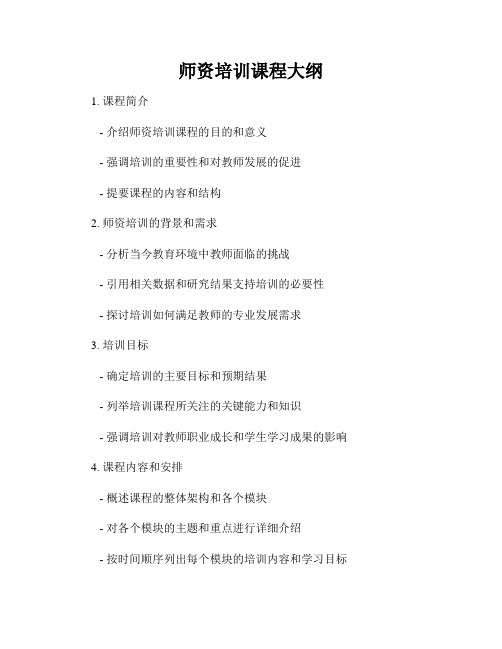 师资培训课程大纲

1. 课程简介

- 介绍师资培训课程的目的和意义

- 强调培训的重要性和对教师发展的促进

- 提要课程的内容和结构

2. 师资培训的背景和需求

- 分析当今教育环境中教师面临的挑战

- 引用相关数据和研究结果支持培训的必要性

- 探讨培训如何满足教师的专业发展需求

3. 培训目标

- 确定培训的主要目标和预期结果

- 列举培训课程所关注的关键能力和知识

- 强调培训对教师职业成长和学生学习成果的影响

4. 课程内容和安排

- 概述课程的整体架构和各个模块

- 对各个模块的主题和重点进行详细介绍

- 按时间顺序列出每个模块的培训内容和学习目标